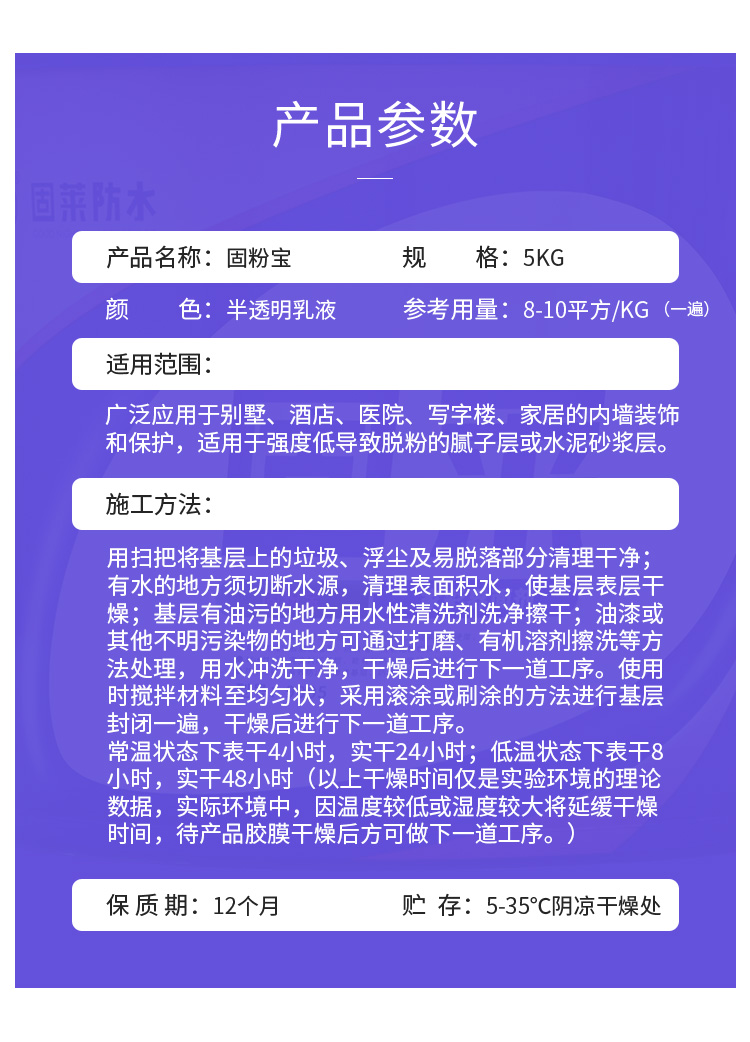 产品参数

固莱防水

产品名称：固粉宝　　规　　格：5KG

颜　　色：半透明乳液　　参考用量：8-10平方/KG（一遍）

适用范围：

广泛应用于别墅、酒店、医院、写字楼、家居的内墙装饰和保护，适用于强度低导致脱粉的腻子层或水泥砂浆层。

施工方法：

用扫把将基层上的垃圾、浮尘及易脱落部分清理干净；有水的地方须切断水源，清理表面积水，使基层表层干燥；基层有油污的地方用水性清洗剂洗净擦干；油漆或其他不明污染物的地方可通过打磨、有机溶剂擦洗等方法处理，用水冲洗干净，干燥后进行下一道工序。使用时搅拌材料至均匀状，采用滚涂或刷涂的方法进行基层封闭一遍，干燥后进行下一道工序。
常温状态下表干4小时，实干24小时；低温状态下表干8小时，实干48小时（以上干燥时间仅是实验环境的理论数据，实际环境中，因温度较低或湿度较大将延缓干燥时间，待产品胶膜干燥后方可做下一道工序。）

保 质 期：12个月　　贮 存：5-35℃阴凉干燥处